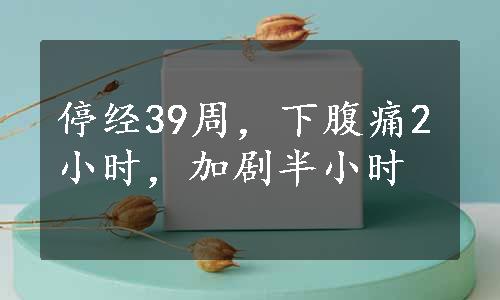 停经39周，下腹痛2小时，加剧半小时